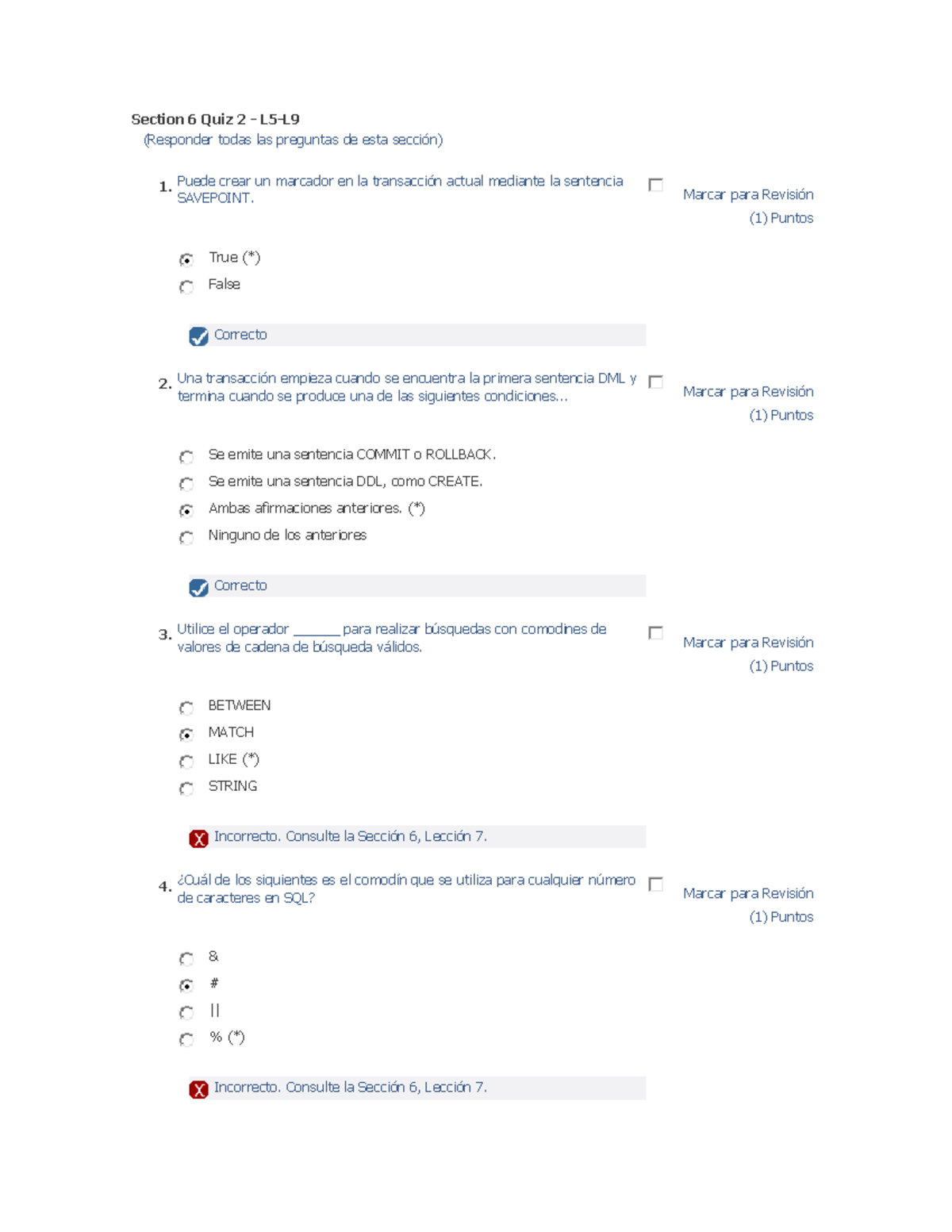 Section 6 Quiz 2 - L5-L9
(Responder todas las preguntas de esta sección)

1. Puede crear un marcador en la transacción actual mediante la sentencia SAVEPOINT.

Marcar para Revisión
(1) Puntos

True (*)
False

Correcto

2. Una transacción empieza cuando se encuentra la primera sentencia DML y termina cuando se produce una de las siguientes condiciones...

Marcar para Revisión
(1) Puntos

Se emite una sentencia COMMIT o ROLLBACK.
Se emite una sentencia DDL, como CREATE.
Ambas afirmaciones anteriores. (*)
Ninguno de los anteriores

Correcto

3. Utilice el operador ______ para realizar búsquedas con comodines de valores de cadena de búsqueda válidos.

Marcar para Revisión
(1) Puntos

BETWEEN
MATCH
LIKE (*)
STRING

Incorrecto. Consulte la Sección 6, Lección 7.

4. ¿Cuál de los siguientes es el comodín que se utiliza para cualquier número de caracteres en SQL?

Marcar para Revisión
(1) Puntos

&
#
||
% (*)

Incorrecto. Consulte la Sección 6, Lección 7.